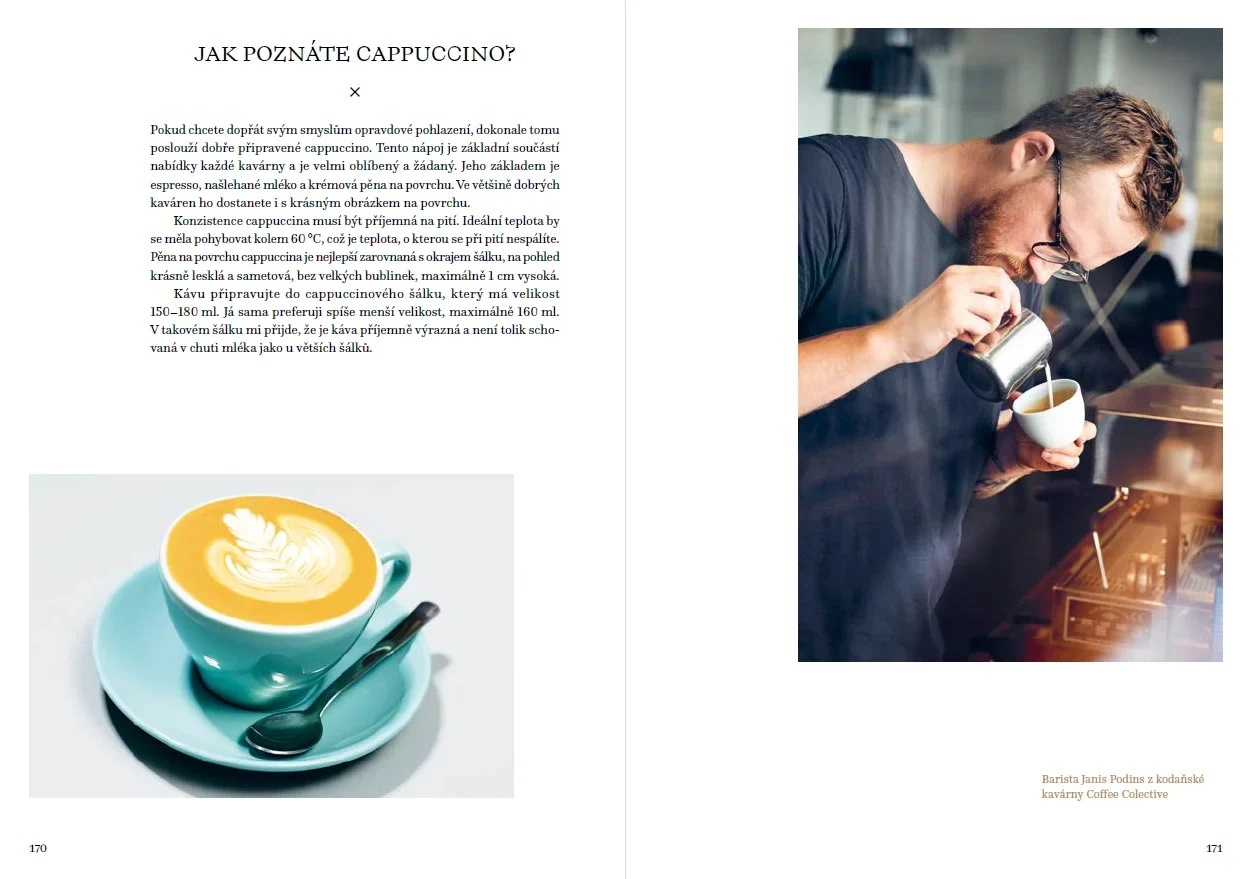 JAK POZNÁTE CAPPUCCINO?

×

Pokud chcete dopřát svým smyslům opravdové pohlazení, dokonale tomu poslouží dobře připravené cappuccino. Tento nápoj je základní součástí nabídky každé kavárny a je velmi oblíbený a žádaný. Jeho základem je espresso, našlehané mléko a krémová pěna na povrchu. Ve většině dobrých kaváren ho dostanete i s krásným obrázkem na povrchu.

Konzistence cappuccina musí být příjemná na pití. Ideální teplota by se měla pohybovat kolem 60 °C, což je teplota, o kterou se při pití nespálíte. Pěna na povrchu cappuccina je nejlepší zarovnaná s okrajem šálku, na pohled krásně lesklá a sametová, bez velkých bublinek, maximálně 1 cm vysoká.

Kávu připravujte do cappuccinového šálku, který má velikost 150–180 ml. Já sama preferuji spíše menší velikost, maximálně 160 ml. V takovém šálku mi přijde, že je káva příjemně výrazná a není tolik schovaná v chuti mléka jako u větších šálků.

170

Barista Janis Podins z kodaňské kavárny Coffee Colective

171